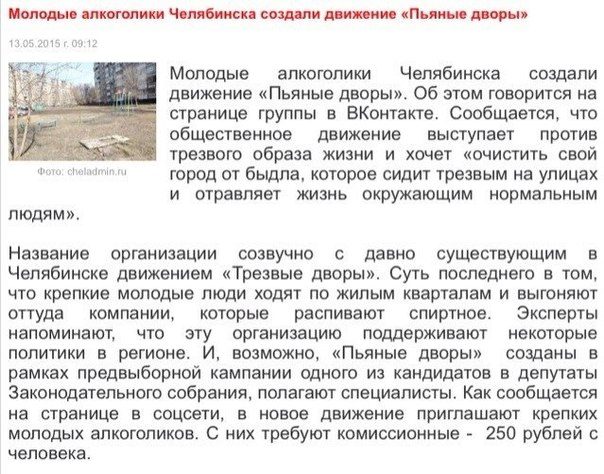 Молодые алкоголики Челябинска создали движение «Пьяные дворы»

13.05.2015 г. 09:12

Фото: cheladmin.ru

Молодые алкоголики Челябинска создали движение «Пьяные дворы». Об этом говорится на странице группы в ВКонтакте. Сообщается, что общественное движение выступает против трезвого образа жизни и хочет «очистить свой город от быдла, которое сидит трезвым на улицах и отравляет жизнь окружающим нормальным людям».

Название организации созвучно с давно существующим в Челябинске движением «Трезвые дворы». Суть последнего в том, что крепкие молодые люди ходят по жилым кварталам и выгоняют оттуда компании, которые распивают спиртное. Эксперты напоминают, что эту организацию поддерживают некоторые политики в регионе. И, возможно, «Пьяные дворы» созданы в рамках предвыборной кампании одного из кандидатов в депутаты Законодательного собрания, полагают специалисты. Как сообщается на странице в соцсети, в новое движение приглашают крепких молодых алкоголиков. С них требуют комиссионные - 250 рублей с человека.